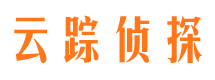 云踪侦探